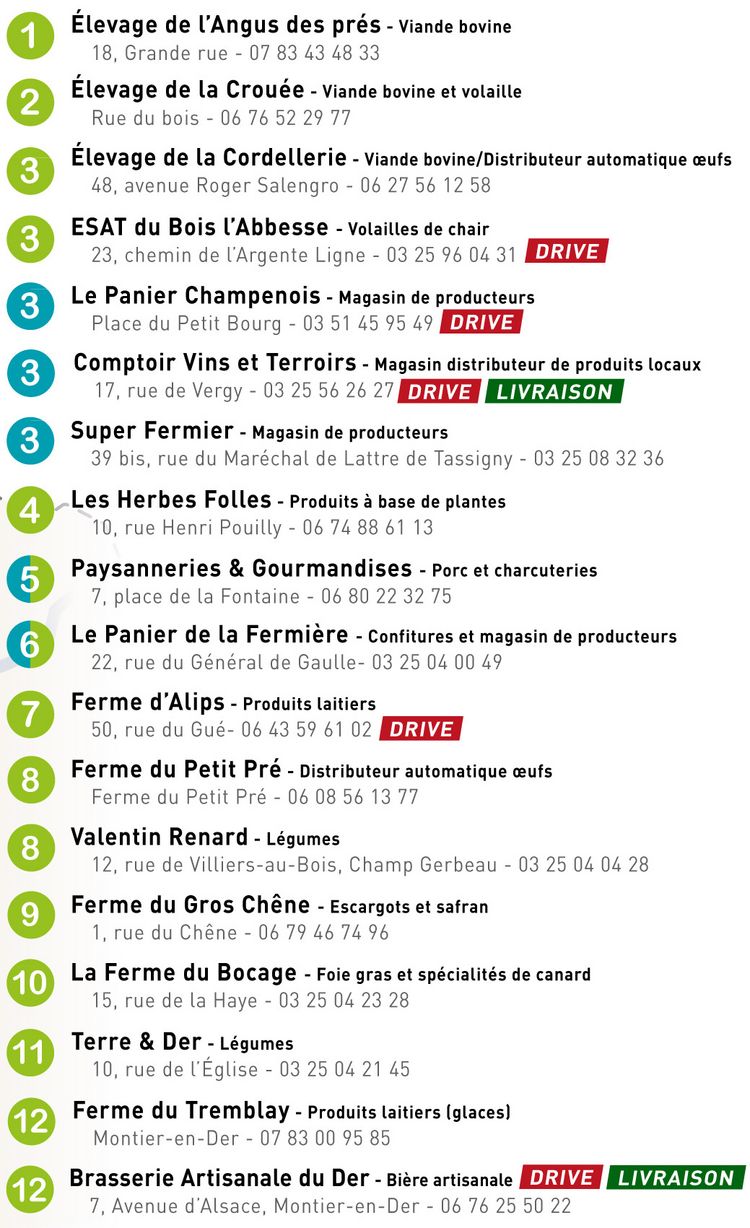 1 Élevage de l'Angus des prés - Viande bovine
18, Grande rue - 07 83 43 48 33

2 Élevage de la Crouée - Viande bovine et volaille
Rue du bois - 06 76 52 29 77

3 Élevage de la Cordellerie - Viande bovine/Distributeur automatique œufs
48, avenue Roger Salengro - 06 27 56 12 58

3 ESAT du Bois l'Abbesse - Volailles de chair
23, chemin de l'Argente Ligne - 03 25 96 04 31 DRIVE

3 Le Panier Champenois - Magasin de producteurs
Place du Petit Bourg - 03 51 45 95 49 DRIVE

3 Comptoir Vins et Terroirs - Magasin distributeur de produits locaux
17, rue de Vergy - 03 25 56 26 27 DRIVE LIVRAISON

3 Super Fermier - Magasin de producteurs
39 bis, rue du Maréchal de Lattre de Tassigny - 03 25 08 32 36

4 Les Herbes Folles - Produits à base de plantes
10, rue Henri Pouilly - 06 74 88 61 13

5 Paysanneries & Gourmandises - Porc et charcuteries
7, place de la Fontaine - 06 80 22 32 75

6 Le Panier de la Fermière - Confitures et magasin de producteurs
22, rue du Général de Gaulle- 03 25 04 00 49

7 Ferme d'Alips - Produits laitiers
50, rue du Gué- 06 43 59 61 02 DRIVE

8 Ferme du Petit Pré - Distributeur automatique œufs
Ferme du Petit Pré - 06 08 56 13 77

8 Valentin Renard - Légumes
12, rue de Villiers-au-Bois, Champ Gerbeau - 03 25 04 04 28

9 Ferme du Gros Chêne - Escargots et safran
1, rue du Chêne - 06 79 46 74 96

10 La Ferme du Bocage - Foie gras et spécialités de canard
15, rue de la Haye - 03 25 04 23 28

11 Terre & Der - Légumes
10, rue de l'Église - 03 25 04 21 45

12 Ferme du Tremblay - Produits laitiers (glaces)
Montier-en-Der - 07 83 00 95 85

12 Brasserie Artisanale du Der - Bière artisanale DRIVE LIVRAISON
7, Avenue d'Alsace, Montier-en-Der - 06 76 25 50 22